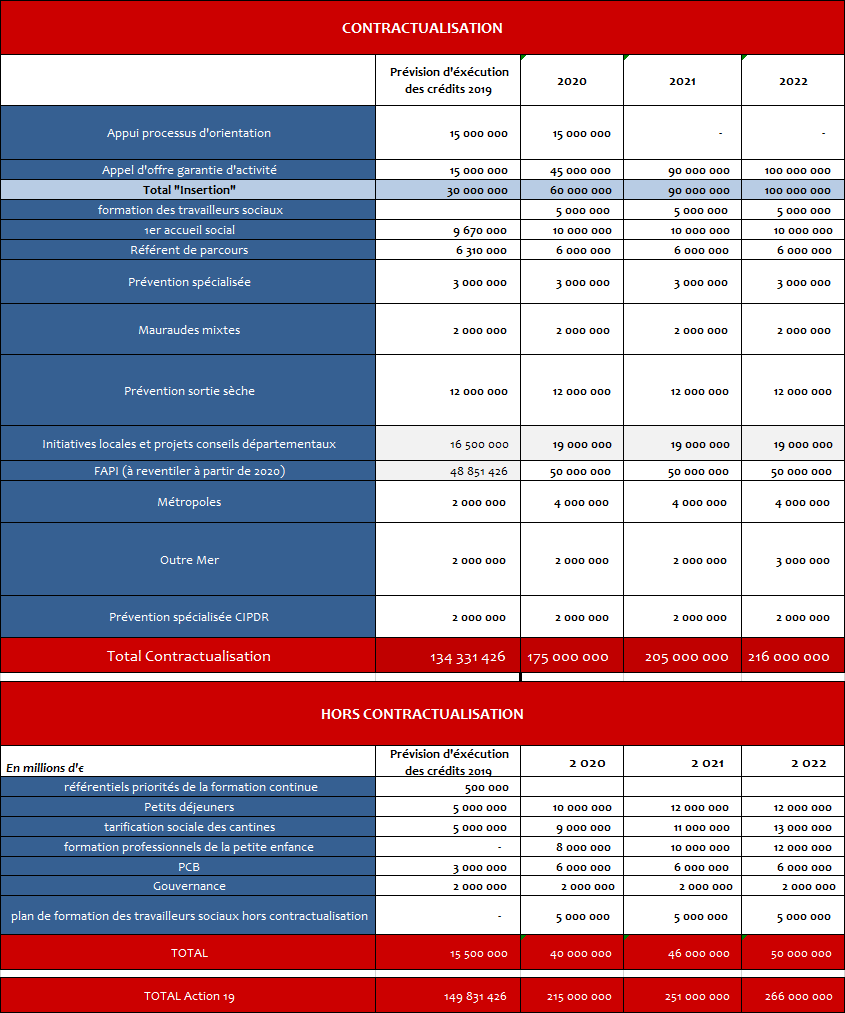 CONTRACTUALISATION

| | Prévision d'éxécution des crédits 2019 | 2020 | 2021 | 2022 |
|---|---|---|---|---|
| Appui processus d'orientation | 15 000 000 | 15 000 000 | - | - |
| Appel d'offre garantie d'activité | 15 000 000 | 45 000 000 | 90 000 000 | 100 000 000 |
| Total "Insertion" | 30 000 000 | 60 000 000 | 90 000 000 | 100 000 000 |
| formation des travailleurs sociaux | | 5 000 000 | 5 000 000 | 5 000 000 |
| 1er accueil social | 9 670 000 | 10 000 000 | 10 000 000 | 10 000 000 |
| Référent de parcours | 6 310 000 | 6 000 000 | 6 000 000 | 6 000 000 |
| Prévention spécialisée | 3 000 000 | 3 000 000 | 3 000 000 | 3 000 000 |
| Mauraudes mixtes | 2 000 000 | 2 000 000 | 2 000 000 | 2 000 000 |
| Prévention sortie sèche | 12 000 000 | 12 000 000 | 12 000 000 | 12 000 000 |
| Initiatives locales et projets conseils départementaux | 16 500 000 | 19 000 000 | 19 000 000 | 19 000 000 |
| FAPI (à reventiler à partir de 2020) | 48 851 426 | 50 000 000 | 50 000 000 | 50 000 000 |
| Métropoles | 2 000 000 | 4 000 000 | 4 000 000 | 4 000 000 |
| Outre Mer | 2 000 000 | 2 000 000 | 2 000 000 | 3 000 000 |
| Prévention spécialisée CIPDR | 2 000 000 | 2 000 000 | 2 000 000 | 2 000 000 |
| Total Contractualisation | 134 331 426 | 175 000 000 | 205 000 000 | 216 000 000 |

HORS CONTRACTUALISATION

| En millions d'€ | Prévision d'éxécution des crédits 2019 | 2 020 | 2 021 | 2 022 |
|---|---|---|---|---|
| référentiels priorités de la formation continue | 500 000 | | | |
| Petits déjeuners | 5 000 000 | 10 000 000 | 12 000 000 | 12 000 000 |
| tarification sociale des cantines | 5 000 000 | 9 000 000 | 11 000 000 | 13 000 000 |
| formation professionnels de la petite enfance | - | 8 000 000 | 10 000 000 | 12 000 000 |
| PCB | 3 000 000 | 6 000 000 | 6 000 000 | 6 000 000 |
| Gouvernance | 2 000 000 | 2 000 000 | 2 000 000 | 2 000 000 |
| plan de formation des travailleurs sociaux hors contractualisation | - | 5 000 000 | 5 000 000 | 5 000 000 |
| TOTAL | 15 500 000 | 40 000 000 | 46 000 000 | 50 000 000 |
| TOTAL Action 19 | 149 831 426 | 215 000 000 | 251 000 000 | 266 000 000 |